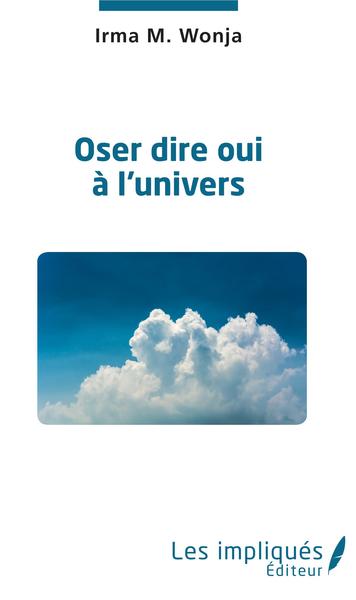 Irma M. Wonja

Oser dire oui à l'univers

Les impliqués
Éditeur